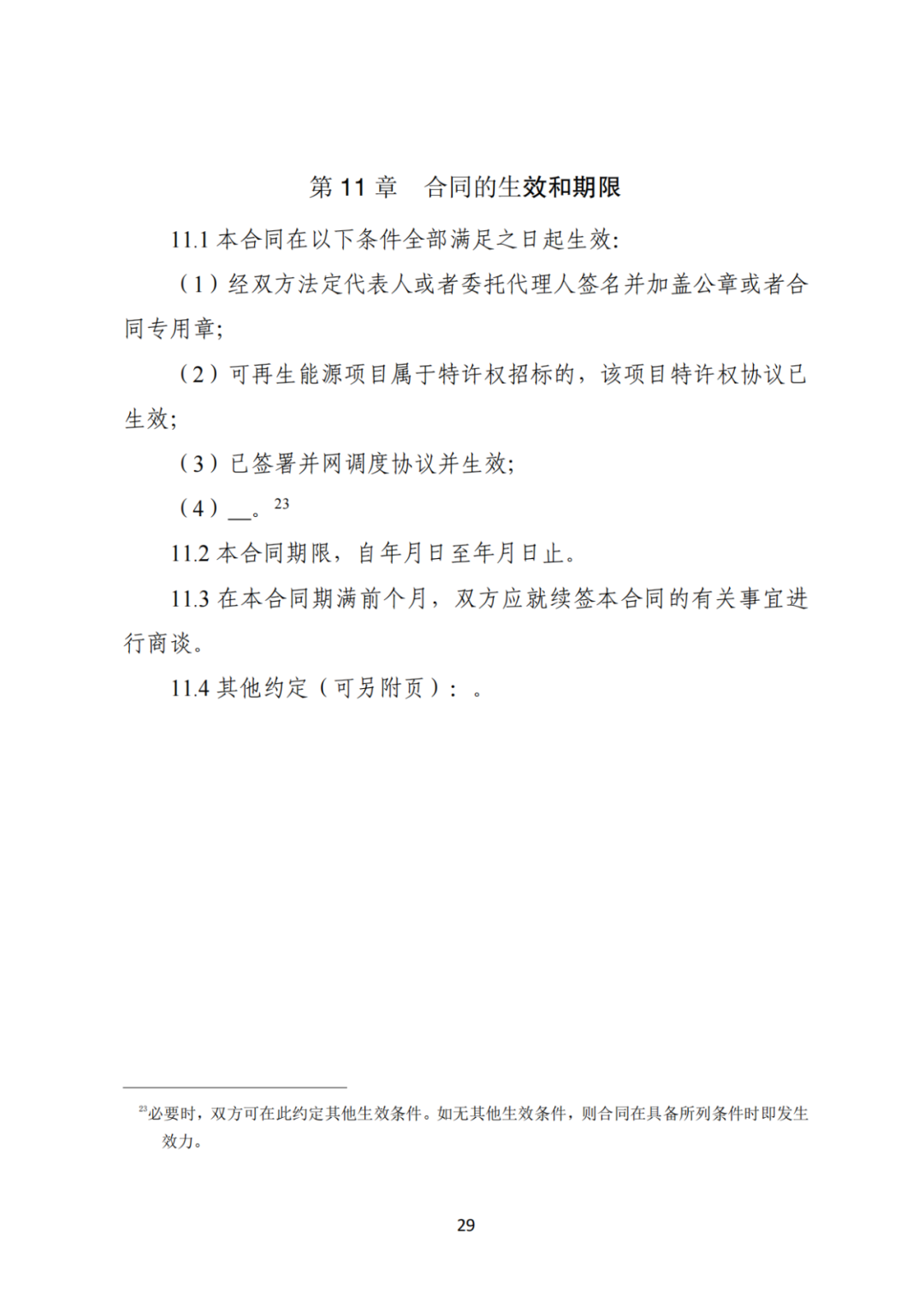 第 11 章　合同的生效和期限

11.1 本合同在以下条件全部满足之日起生效:

（1）经双方法定代表人或者委托代理人签名并加盖公章或者合同专用章;

（2）可再生能源项目属于特许权招标的，该项目特许权协议已生效;

（3）已签署并网调度协议并生效;

（4）__。$^{23}$

11.2 本合同期限，自年月日至年月日止。

11.3 在本合同期满前个月，双方应就续签本合同的有关事宜进行商谈。

11.4 其他约定（可另附页）：。

$^{23}$必要时，双方可在此约定其他生效条件。如无其他生效条件，则合同在具备所列条件时即发生效力。

29